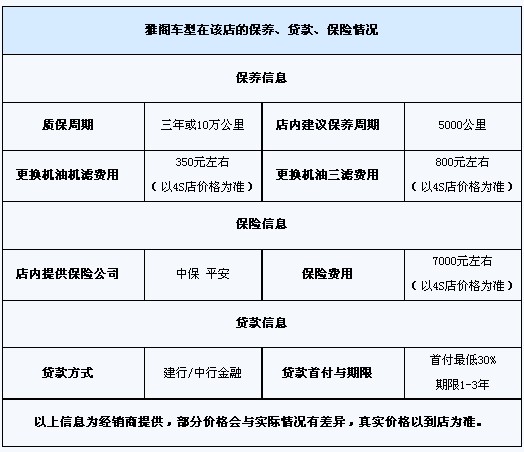 | 雅阁车型在该店的保养、贷款、保险情况 | | | |
|---|---|---|---|
| 保养信息 | | | |
| 质保周期 | 三年或10万公里 | 店内建议保养周期 | 5000公里 |
| 更换机油机滤费用 | 350元左右（以4S店价格为准） | 更换机油三滤费用 | 800元左右（以4S店价格为准） |
| 保险信息 | | | |
| 店内提供保险公司 | 中保 平安 | 保险费用 | 7000元左右（以4S店价格为准） |
| 贷款信息 | | | |
| 贷款方式 | 建行/中行金融 | 贷款首付与期限 | 首付最低30% 期限1-3年 |
| 以上信息为经销商提供，部分价格会与实际情况有差异，真实价格以到店为准。 | | | |